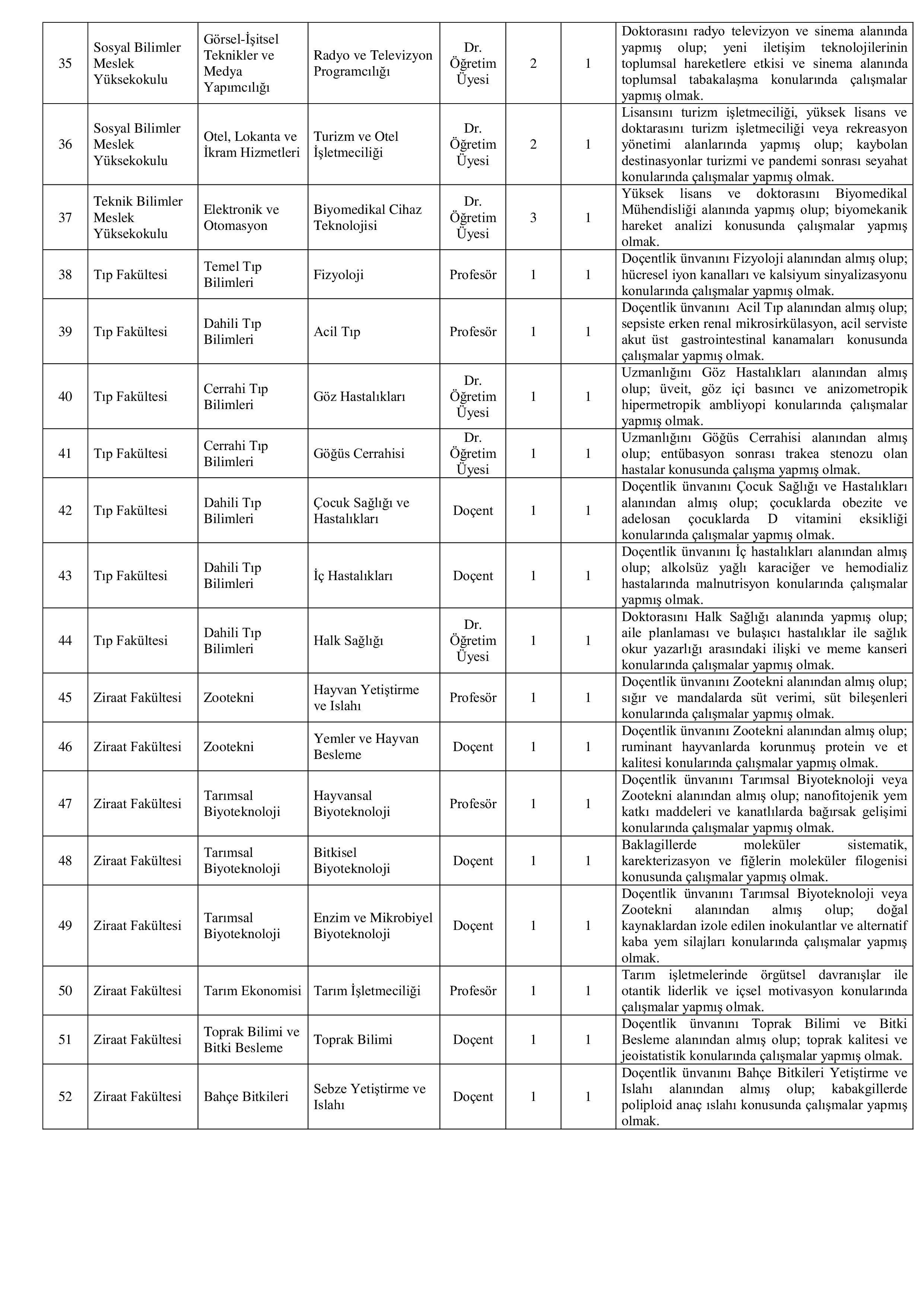 | 35 | Sosyal Bilimler Meslek Yüksekokulu | Görsel-İşitsel Teknikler ve Medya Yapımcılığı | Radyo ve Televizyon Programcılığı | Dr. Öğretim Üyesi | 2 | 1 | Doktorasını radyo televizyon ve sinema alanında yapmış olup; yeni iletişim teknolojilerinin toplumsal hareketlere etkisi ve sinema alanında toplumsal tabakalaşma konularında çalışmalar yapmış olmak. |
|---|---|---|---|---|---|---|---|
| 36 | Sosyal Bilimler Meslek Yüksekokulu | Otel, Lokanta ve İkram Hizmetleri | Turizm ve Otel İşletmeciliği | Dr. Öğretim Üyesi | 2 | 1 | Lisansını turizm işletmeciliği, yüksek lisans ve doktarasını turizm işletmeciliği veya rekreasyon yönetimi alanlarında yapmış olup; kaybolan destinasyonlar turizmi ve pandemi sonrası seyahat konularında çalışmalar yapmış olmak. |
| 37 | Teknik Bilimler Meslek Yüksekokulu | Elektronik ve Otomasyon | Biyomedikal Cihaz Teknolojisi | Dr. Öğretim Üyesi | 3 | 1 | Yüksek lisans ve doktorasını Biyomedikal Mühendisliği alanında yapmış olup; biyomekanik hareket analizi konusunda çalışmalar yapmış olmak. |
| 38 | Tıp Fakültesi | Temel Tıp Bilimleri | Fizyoloji | Profesör | 1 | 1 | Doçentlik ünvanını Fizyoloji alanından almış olup; hücresel iyon kanalları ve kalsiyum sinyalizasyonu konularında çalışmalar yapmış olmak. |
| 39 | Tıp Fakültesi | Dahili Tıp Bilimleri | Acil Tıp | Profesör | 1 | 1 | Doçentlik ünvanını Acil Tıp alanından almış olup; sepsiste erken renal mikrosirkülasyon, acil serviste akut üst gastrointestinal kanamaları konusunda çalışmalar yapmış olmak. |
| 40 | Tıp Fakültesi | Cerrahi Tıp Bilimleri | Göz Hastalıkları | Dr. Öğretim Üyesi | 1 | 1 | Uzmanlığını Göz Hastalıkları alanından almış olup; üveit, göz içi basıncı ve anizometropik hipermetropik ambliyopi konularında çalışmalar yapmış olmak. |
| 41 | Tıp Fakültesi | Cerrahi Tıp Bilimleri | Göğüs Cerrahisi | Dr. Öğretim Üyesi | 1 | 1 | Uzmanlığını Göğüs Cerrahisi alanından almış olup; entübasyon sonrası trakea stenozu olan hastalar konusunda çalışma yapmış olmak. |
| 42 | Tıp Fakültesi | Dahili Tıp Bilimleri | Çocuk Sağlığı ve Hastalıkları | Doçent | 1 | 1 | Doçentlik ünvanını Çocuk Sağlığı ve Hastalıkları alanından almış olup; çocuklarda obezite ve adelosan çocuklarda D vitamini eksikliği konularında çalışmalar yapmış olmak. |
| 43 | Tıp Fakültesi | Dahili Tıp Bilimleri | İç Hastalıkları | Doçent | 1 | 1 | Doçentlik ünvanını İç hastalıkları alanından almış olup; alkolsüz yağlı karaciğer ve hemodializ hastalarında malnutrisyon konularında çalışmalar yapmış olmak. |
| 44 | Tıp Fakültesi | Dahili Tıp Bilimleri | Halk Sağlığı | Dr. Öğretim Üyesi | 1 | 1 | Doktorasını Halk Sağlığı alanında yapmış olup; aile planlaması ve bulaşıcı hastalıklar ile sağlık okur yazarlığı arasındaki ilişki ve meme kanseri konularında çalışmalar yapmış olmak. |
| 45 | Ziraat Fakültesi | Zootekni | Hayvan Yetiştirme ve Islahı | Profesör | 1 | 1 | Doçentlik ünvanını Zootekni alanından almış olup; sığır ve mandalarda süt verimi, süt bileşenleri konularında çalışmalar yapmış olmak. |
| 46 | Ziraat Fakültesi | Zootekni | Yemler ve Hayvan Besleme | Doçent | 1 | 1 | Doçentlik ünvanını Zootekni alanından almış olup; ruminant hayvanlarda korunmuş protein ve et kalitesi konularında çalışmalar yapmış olmak. |
| 47 | Ziraat Fakültesi | Tarımsal Biyoteknoloji | Hayvansal Biyoteknoloji | Profesör | 1 | 1 | Doçentlik ünvanını Tarımsal Biyoteknoloji veya Zootekni alanından almış olup; nanofitojenik yem katkı maddeleri ve kanatlılarda bağırsak gelişimi konularında çalışmalar yapmış olmak. |
| 48 | Ziraat Fakültesi | Tarımsal Biyoteknoloji | Bitkisel Biyoteknoloji | Doçent | 1 | 1 | Baklagillerde moleküler sistematik, karekterizasyon ve fiğlerin moleküler filogenisi konusunda çalışmalar yapmış olmak. |
| 49 | Ziraat Fakültesi | Tarımsal Biyoteknoloji | Enzim ve Mikrobiyel Biyoteknoloji | Doçent | 1 | 1 | Doçentlik ünvanını Tarımsal Biyoteknoloji veya Zootekni alanından almış olup; doğal kaynaklardan izole edilen inokulantlar ve alternatif kaba yem silajları konularında çalışmalar yapmış olmak. |
| 50 | Ziraat Fakültesi | Tarım Ekonomisi | Tarım İşletmeciliği | Profesör | 1 | 1 | Tarım işletmelerinde örgütsel davranışlar ile otantik liderlik ve içsel motivasyon konularında çalışmalar yapmış olmak. |
| 51 | Ziraat Fakültesi | Toprak Bilimi ve Bitki Besleme | Toprak Bilimi | Doçent | 1 | 1 | Doçentlik ünvanını Toprak Bilimi ve Bitki Besleme alanından almış olup; toprak kalitesi ve jeoistatistik konularında çalışmalar yapmış olmak. |
| 52 | Ziraat Fakültesi | Bahçe Bitkileri | Sebze Yetiştirme ve Islahı | Doçent | 1 | 1 | Doçentlik ünvanını Bahçe Bitkileri Yetiştirme ve Islahı alanından almış olup; kabakgillerde poliploid anaç ıslahı konusunda çalışmalar yapmış olmak. |